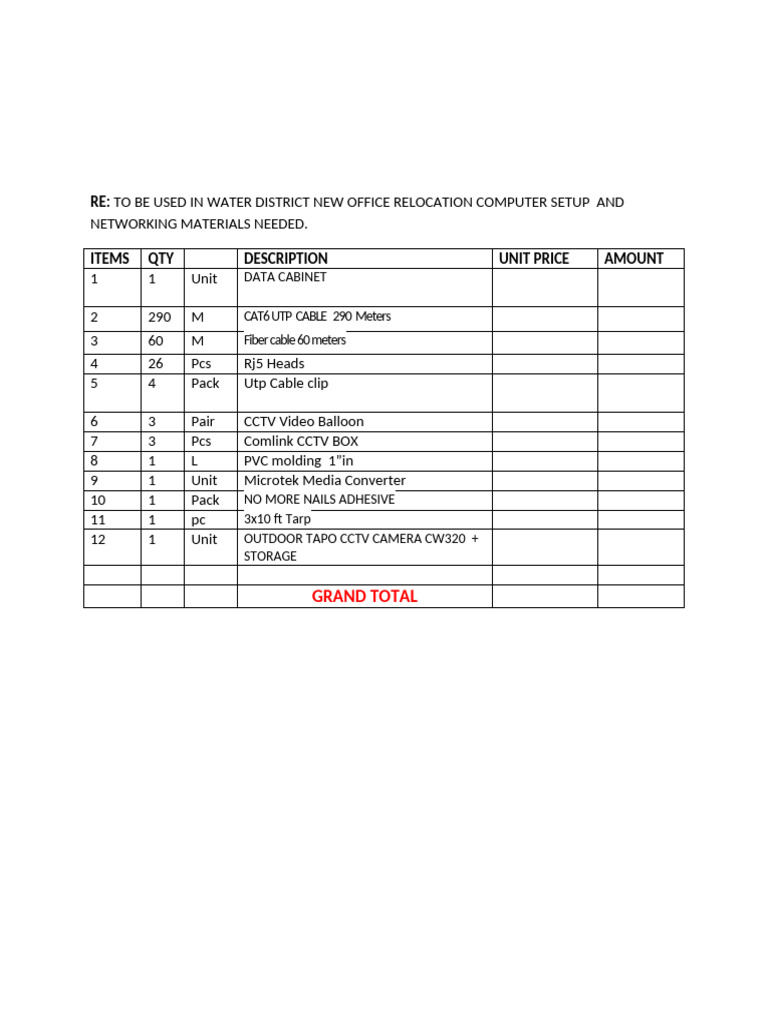 RE: TO BE USED IN WATER DISTRICT NEW OFFICE RELOCATION COMPUTER SETUP AND NETWORKING MATERIALS NEEDED.

| ITEMS | QTY | | DESCRIPTION | UNIT PRICE | AMOUNT |
|---|---|---|---|---|---|
| 1 | 1 | Unit | DATA CABINET | | |
| 2 | 290 | M | CAT6 UTP CABLE 290 Meters | | |
| 3 | 60 | M | Fiber cable 60 meters | | |
| 4 | 26 | Pcs | Rj5 Heads | | |
| 5 | 4 | Pack | Utp Cable clip | | |
| 6 | 3 | Pair | CCTV Video Balloon | | |
| 7 | 3 | Pcs | Comlink CCTV BOX | | |
| 8 | 1 | L | PVC molding 1"in | | |
| 9 | 1 | Unit | Microtek Media Converter | | |
| 10 | 1 | Pack | NO MORE NAILS ADHESIVE | | |
| 11 | 1 | pc | 3x10 ft Tarp | | |
| 12 | 1 | Unit | OUTDOOR TAPO CCTV CAMERA CW320 + STORAGE | | |
| | | | | | |
| | | | GRAND TOTAL | | |